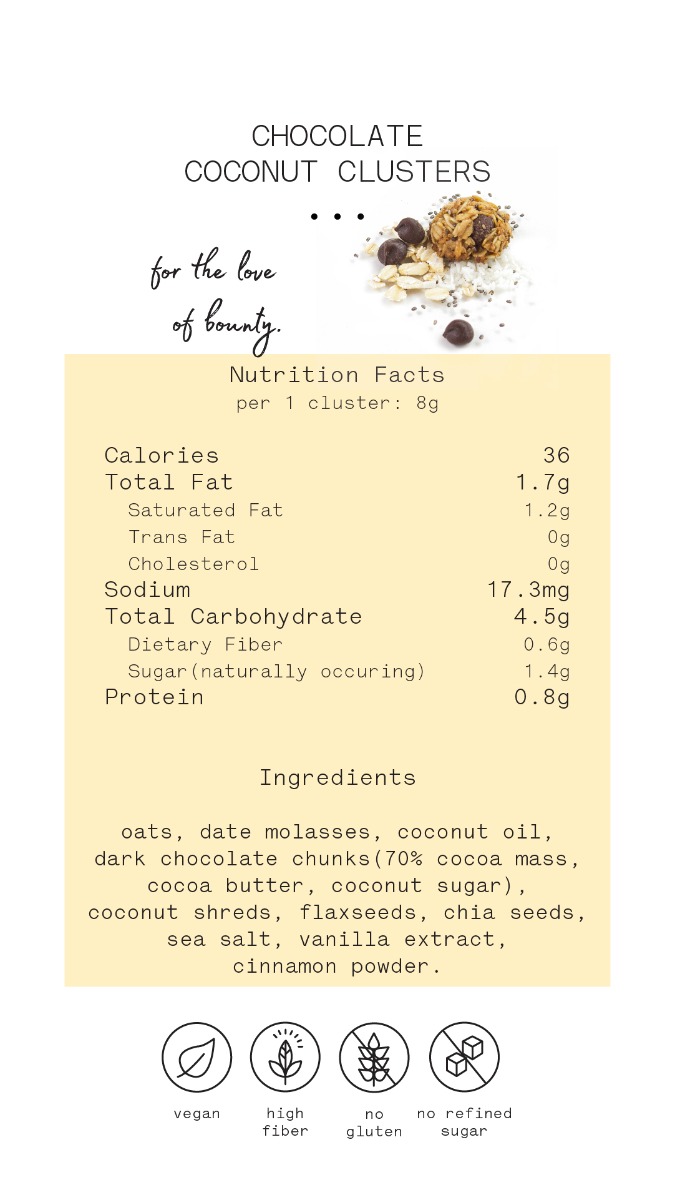 CHOCOLATE
COCONUT CLUSTERS

• • •

for the love
of bounty.

Nutrition Facts
per 1 cluster: 8g

Calories 36
Total Fat 1.7g
Saturated Fat 1.2g
Trans Fat 0g
Cholesterol 0g
Sodium 17.3mg
Total Carbohydrate 4.5g
Dietary Fiber 0.6g
Sugar(naturally occuring) 1.4g
Protein 0.8g

Ingredients

oats, date molasses, coconut oil, dark chocolate chunks(70% cocoa mass, cocoa butter, coconut sugar), coconut shreds, flaxseeds, chia seeds, sea salt, vanilla extract, cinnamon powder.

vegan

high
fiber

no
gluten

no refined
sugar